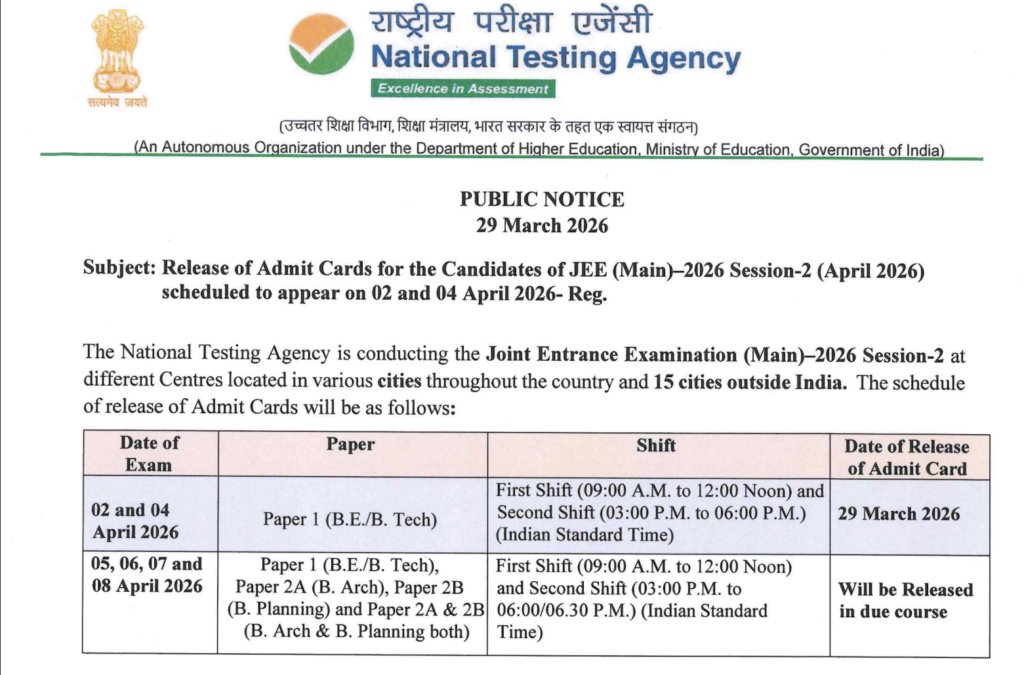 सत्यमेव जयते

राष्ट्रीय परीक्षा एजेंसी
National Testing Agency
Excellence in Assessment

(उच्चतर शिक्षा विभाग, शिक्षा मंत्रालय, भारत सरकार के तहत एक स्वायत्त संगठन)
(An Autonomous Organization under the Department of Higher Education, Ministry of Education, Government of India)

PUBLIC NOTICE
29 March 2026

Subject: Release of Admit Cards for the Candidates of JEE (Main)–2026 Session-2 (April 2026) scheduled to appear on 02 and 04 April 2026- Reg.

The National Testing Agency is conducting the Joint Entrance Examination (Main)–2026 Session-2 at different Centres located in various cities throughout the country and 15 cities outside India. The schedule of release of Admit Cards will be as follows:

| Date of Exam | Paper | Shift | Date of Release of Admit Card |
|---|---|---|---|
| 02 and 04 April 2026 | Paper 1 (B.E./B. Tech) | First Shift (09:00 A.M. to 12:00 Noon) and Second Shift (03:00 P.M. to 06:00 P.M.) (Indian Standard Time) | 29 March 2026 |
| 05, 06, 07 and 08 April 2026 | Paper 1 (B.E./B. Tech), Paper 2A (B. Arch), Paper 2B (B. Planning) and Paper 2A & 2B (B. Arch & B. Planning both) | First Shift (09:00 A.M. to 12:00 Noon) and Second Shift (03:00 P.M. to 06:00/06.30 P.M.) (Indian Standard Time) | Will be Released in due course |